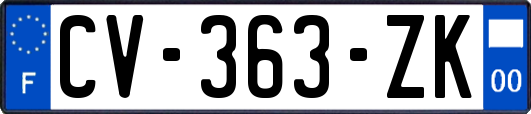 F
CV-363-ZK
00